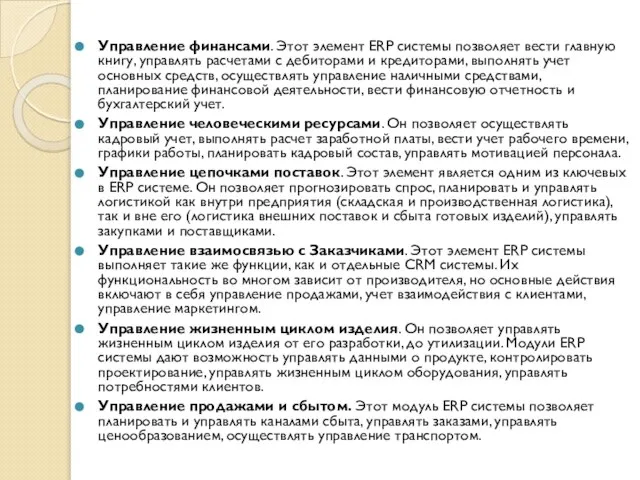 Управление финансами. Этот элемент ERP системы позволяет вести главную книгу, управлять расчетами с дебиторами и кредиторами, выполнять учет основных средств, осуществлять управление наличными средствами, планирование финансовой деятельности, вести финансовую отчетность и бухгалтерский учет.

Управление человеческими ресурсами. Он позволяет осуществлять кадровый учет, выполнять расчет заработной платы, вести учет рабочего времени, графики работы, планировать кадровый состав, управлять мотивацией персонала.

Управление цепочками поставок. Этот элемент является одним из ключевых в ERP системе. Он позволяет прогнозировать спрос, планировать и управлять логистикой как внутри предприятия (складская и производственная логистика), так и вне его (логистика внешних поставок и сбыта готовых изделий), управлять закупками и поставщиками.

Управление взаимосвязью с Заказчиками. Этот элемент ERP системы выполняет такие же функции, как и отдельные CRM системы. Их функциональность во многом зависит от производителя, но основные действия включают в себя управление продажами, учет взаимодействия с клиентами, управление маркетингом.

Управление жизненным циклом изделия. Он позволяет управлять жизненным циклом изделия от его разработки, до утилизации. Модули ERP системы дают возможность управлять данными о продукте, контролировать проектирование, управлять жизненным циклом оборудования, управлять потребностями клиентов.

Управление продажами и сбытом. Этот модуль ERP системы позволяет планировать и управлять каналами сбыта, управлять заказами, управлять ценообразованием, осуществлять управление транспортом.